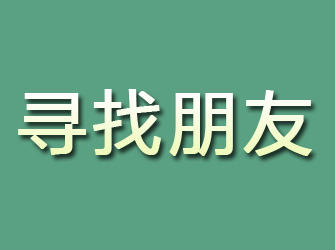 寻找朋友